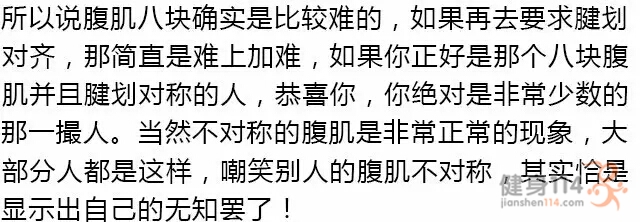 所以说腹肌八块确实是比较难的，如果再去要求腱划对齐，那简直是难上加难，如果你正好是那个八块腹肌并且腱划对称的人，恭喜你，你绝对是非常少数的那一撮人。当然不对称的腹肌是非常正常的现象，大部分人都是这样，嘲笑别人的腹肌不对称，其实恰是显示出自己的无知罢了！

健身114
jianshen114.com